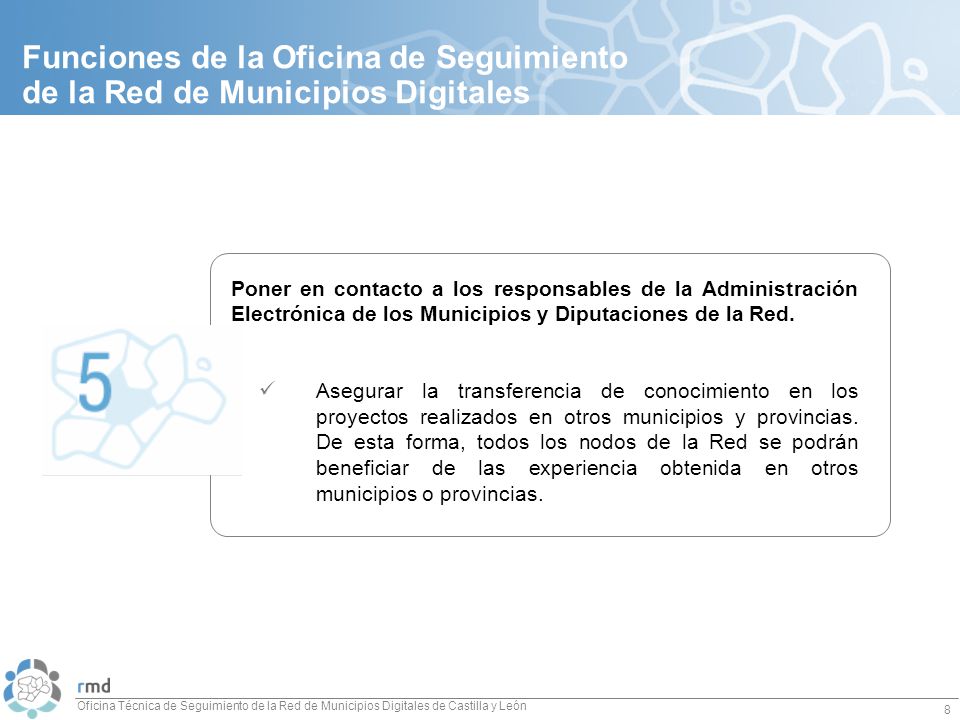 Funciones de la Oficina de Seguimiento de la Red de Municipios Digitales

5

Poner en contacto a los responsables de la Administración Electrónica de los Municipios y Diputaciones de la Red.

✓ Asegurar la transferencia de conocimiento en los proyectos realizados en otros municipios y provincias. De esta forma, todos los nodos de la Red se podrán beneficiar de las experiencia obtenida en otros municipios o provincias.

rmd

Oficina Técnica de Seguimiento de la Red de Municipios Digitales de Castilla y León

8